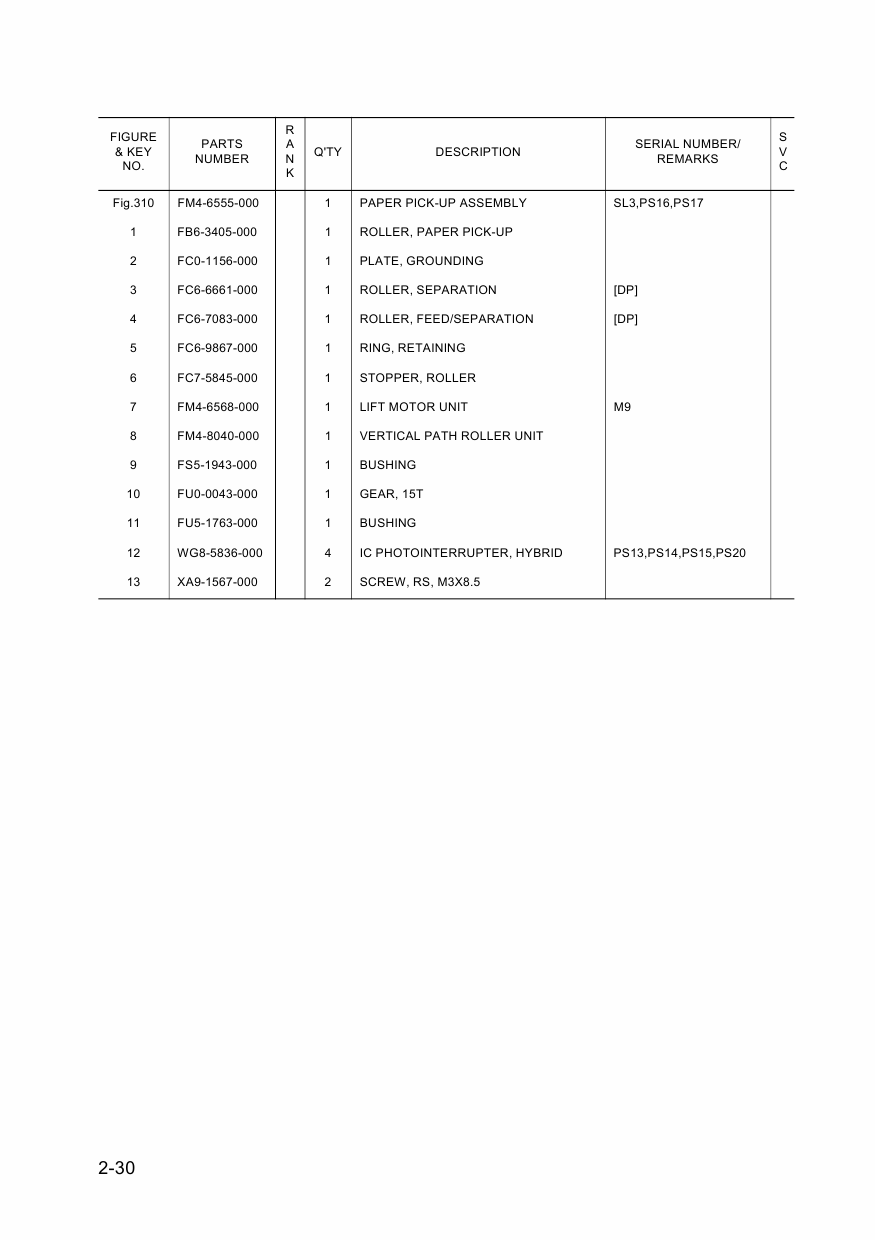 | FIGURE & KEY NO. | PARTS NUMBER | RANK | Q'TY | DESCRIPTION | SERIAL NUMBER/ REMARKS | SVC |
|---|---|---|---|---|---|---|
| Fig.310 | FM4-6555-000 | | 1 | PAPER PICK-UP ASSEMBLY | SL3,PS16,PS17 | |
| 1 | FB6-3405-000 | | 1 | ROLLER, PAPER PICK-UP | | |
| 2 | FC0-1156-000 | | 1 | PLATE, GROUNDING | | |
| 3 | FC6-6661-000 | | 1 | ROLLER, SEPARATION | [DP] | |
| 4 | FC6-7083-000 | | 1 | ROLLER, FEED/SEPARATION | [DP] | |
| 5 | FC6-9867-000 | | 1 | RING, RETAINING | | |
| 6 | FC7-5845-000 | | 1 | STOPPER, ROLLER | | |
| 7 | FM4-6568-000 | | 1 | LIFT MOTOR UNIT | M9 | |
| 8 | FM4-8040-000 | | 1 | VERTICAL PATH ROLLER UNIT | | |
| 9 | FS5-1943-000 | | 1 | BUSHING | | |
| 10 | FU0-0043-000 | | 1 | GEAR, 15T | | |
| 11 | FU5-1763-000 | | 1 | BUSHING | | |
| 12 | WG8-5836-000 | | 4 | IC PHOTOINTERRUPTER, HYBRID | PS13,PS14,PS15,PS20 | |
| 13 | XA9-1567-000 | | 2 | SCREW, RS, M3X8.5 | | |

2-30